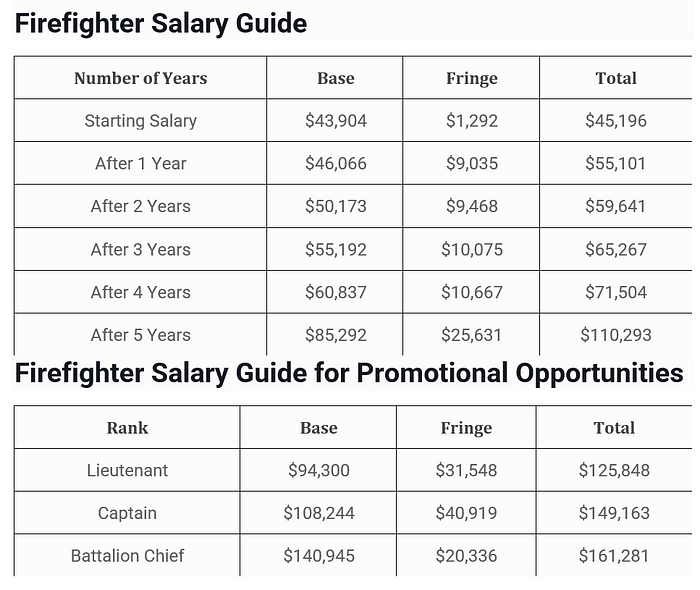 Firefighter Salary Guide

| Number of Years | Base | Fringe | Total |
|---|---|---|---|
| Starting Salary | \$43,904 | \$1,292 | \$45,196 |
| After 1 Year | \$46,066 | \$9,035 | \$55,101 |
| After 2 Years | \$50,173 | \$9,468 | \$59,641 |
| After 3 Years | \$55,192 | \$10,075 | \$65,267 |
| After 4 Years | \$60,837 | \$10,667 | \$71,504 |
| After 5 Years | \$85,292 | \$25,631 | \$110,293 |

Firefighter Salary Guide for Promotional Opportunities

| Rank | Base | Fringe | Total |
|---|---|---|---|
| Lieutenant | \$94,300 | \$31,548 | \$125,848 |
| Captain | \$108,244 | \$40,919 | \$149,163 |
| Battalion Chief | \$140,945 | \$20,336 | \$161,281 |